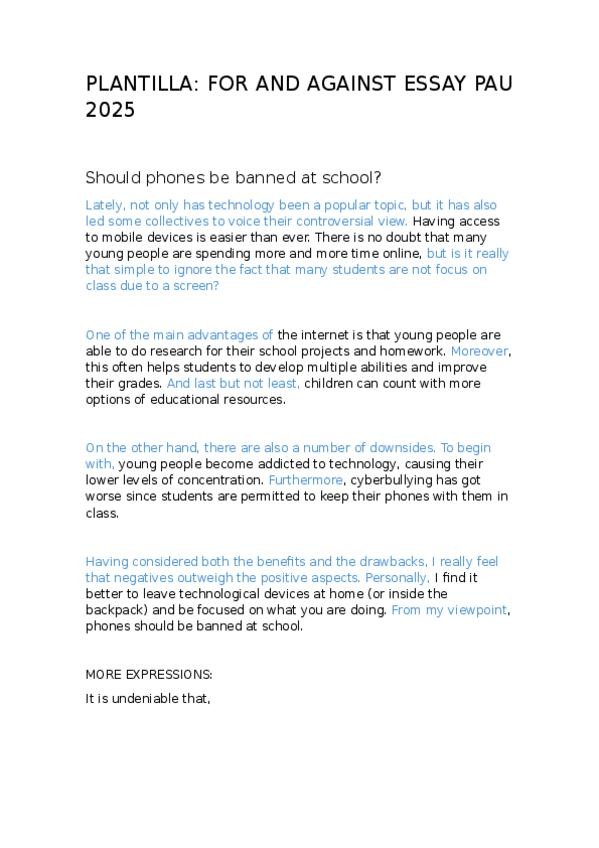 PLANTILLA: FOR AND AGAINST ESSAY PAU 2025

Should phones be banned at school?

Lately, not only has technology been a popular topic, but it has also led some collectives to voice their controversial view. Having access to mobile devices is easier than ever. There is no doubt that many young people are spending more and more time online, but is it really that simple to ignore the fact that many students are not focus on class due to a screen?

One of the main advantages of the internet is that young people are able to do research for their school projects and homework. Moreover, this often helps students to develop multiple abilities and improve their grades. And last but not least, children can count with more options of educational resources.

On the other hand, there are also a number of downsides. To begin with, young people become addicted to technology, causing their lower levels of concentration. Furthermore, cyberbullying has got worse since students are permitted to keep their phones with them in class.

Having considered both the benefits and the drawbacks, I really feel that negatives outweigh the positive aspects. Personally, I find it better to leave technological devices at home (or inside the backpack) and be focused on what you are doing. From my viewpoint, phones should be banned at school.

MORE EXPRESSIONS:

It is undeniable that,